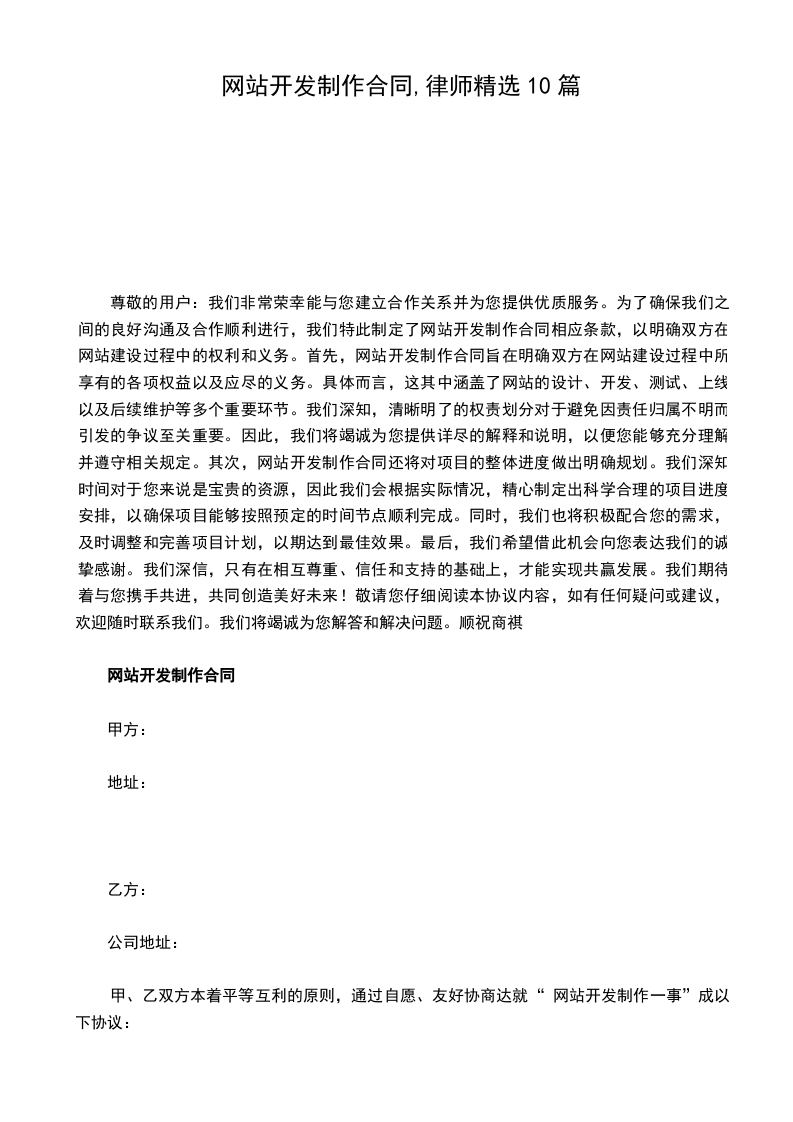 网站开发制作合同,律师精选10篇

尊敬的用户：我们非常荣幸能与您建立合作关系并为您提供优质服务。为了确保我们之间的良好沟通及合作顺利进行，我们特此制定了网站开发制作合同相应条款，以明确双方在网站建设过程中的权利和义务。首先，网站开发制作合同旨在明确双方在网站建设过程中所享有的各项权益以及应尽的义务。具体而言，这其中涵盖了网站的设计、开发、测试、上线以及后续维护等多个重要环节。我们深知，清晰明了的权责划分对于避免因责任归属不明而引发的争议至关重要。因此，我们将竭诚为您提供详尽的解释和说明，以便您能够充分理解并遵守相关规定。其次，网站开发制作合同还将对项目的整体进度做出明确规划。我们深知时间对于您来说是宝贵的资源，因此我们会根据实际情况，精心制定出科学合理的项目进度安排，以确保项目能够按照预定的时间节点顺利完成。同时，我们也将积极配合您的需求，及时调整和完善项目计划，以期达到最佳效果。最后，我们希望借此机会向您表达我们的诚挚感谢。我们深信，只有在相互尊重、信任和支持的基础上，才能实现共赢发展。我们期待着与您携手共进，共同创造美好未来！敬请您仔细阅读本协议内容，如有任何疑问或建议，欢迎随时联系我们。我们将竭诚为您解答和解决问题。顺祝商祺

网站开发制作合同

甲方：

地址：

乙方：

公司地址：

甲、乙双方本着平等互利的原则，通过自愿、友好协商达就“ 网站开发制作一事”成以下协议：